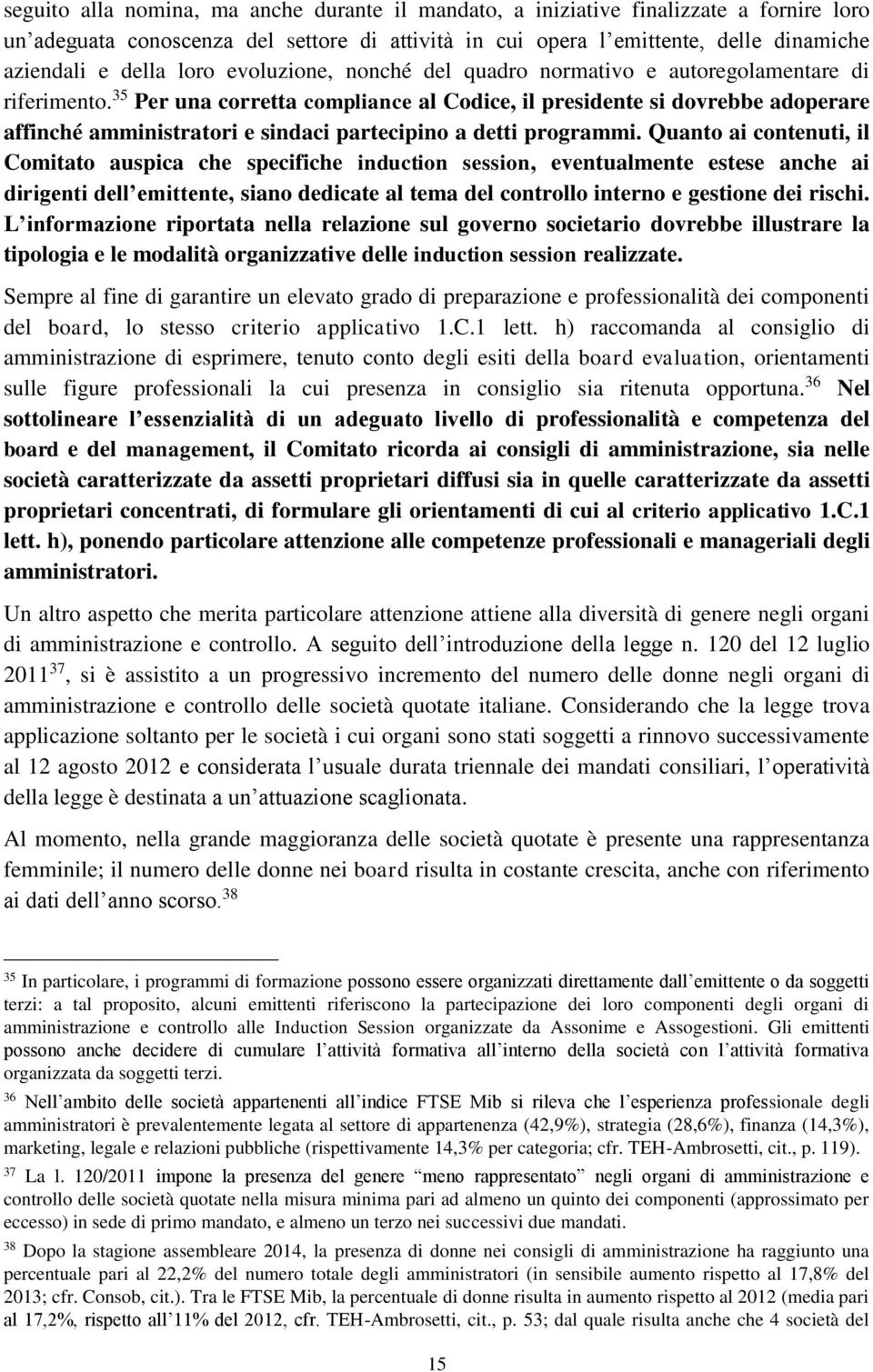 seguito alla nomina, ma anche durante il mandato, a iniziative finalizzate a fornire loro un'adeguata conoscenza del settore di attività in cui opera l'emittente, delle dinamiche aziendali e della loro evoluzione, nonché del quadro normativo e autoregolamentare di riferimento.$^{35}$ Per una corretta compliance al Codice, il presidente si dovrebbe adoperare affinché amministratori e sindaci partecipino a detti programmi. Quanto ai contenuti, il Comitato auspica che specifiche induction session, eventualmente estese anche ai dirigenti dell'emittente, siano dedicate al tema del controllo interno e gestione dei rischi. L'informazione riportata nella relazione sul governo societario dovrebbe illustrare la tipologia e le modalità organizzative delle induction session realizzate.

Sempre al fine di garantire un elevato grado di preparazione e professionalità dei componenti del board, lo stesso criterio applicativo 1.C.1 lett. h) raccomanda al consiglio di amministrazione di esprimere, tenuto conto degli esiti della board evaluation, orientamenti sulle figure professionali la cui presenza in consiglio sia ritenuta opportuna.$^{36}$ Nel sottolineare l'essenzialità di un adeguato livello di professionalità e competenza del board e del management, il Comitato ricorda ai consigli di amministrazione, sia nelle società caratterizzate da assetti proprietari diffusi sia in quelle caratterizzate da assetti proprietari concentrati, di formulare gli orientamenti di cui al criterio applicativo 1.C.1 lett. h), ponendo particolare attenzione alle competenze professionali e manageriali degli amministratori.

Un altro aspetto che merita particolare attenzione attiene alla diversità di genere negli organi di amministrazione e controllo. A seguito dell'introduzione della legge n. 120 del 12 luglio 2011$^{37}$, si è assistito a un progressivo incremento del numero delle donne negli organi di amministrazione e controllo delle società quotate italiane. Considerando che la legge trova applicazione soltanto per le società i cui organi sono stati soggetti a rinnovo successivamente al 12 agosto 2012 e considerata l'usuale durata triennale dei mandati consiliari, l'operatività della legge è destinata a un'attuazione scaglionata.

Al momento, nella grande maggioranza delle società quotate è presente una rappresentanza femminile; il numero delle donne nei board risulta in costante crescita, anche con riferimento ai dati dell'anno scorso.$^{38}$

$^{35}$ In particolare, i programmi di formazione possono essere organizzati direttamente dall'emittente o da soggetti terzi: a tal proposito, alcuni emittenti riferiscono la partecipazione dei loro componenti degli organi di amministrazione e controllo alle Induction Session organizzate da Assonime e Assogestioni. Gli emittenti possono anche decidere di cumulare l'attività formativa all'interno della società con l'attività formativa organizzata da soggetti terzi.

$^{36}$ Nell'ambito delle società appartenenti all'indice FTSE Mib si rileva che l'esperienza professionale degli amministratori è prevalentemente legata al settore di appartenenza (42,9%), strategia (28,6%), finanza (14,3%), marketing, legale e relazioni pubbliche (rispettivamente 14,3% per categoria; cfr. TEH-Ambrosetti, cit., p. 119).

$^{37}$ La l. 120/2011 impone la presenza del genere "meno rappresentato" negli organi di amministrazione e controllo delle società quotate nella misura minima pari ad almeno un quinto dei componenti (approssimato per eccesso) in sede di primo mandato, e almeno un terzo nei successivi due mandati.

$^{38}$ Dopo la stagione assembleare 2014, la presenza di donne nei consigli di amministrazione ha raggiunto una percentuale pari al 22,2% del numero totale degli amministratori (in sensibile aumento rispetto al 17,8% del 2013; cfr. Consob, cit.). Tra le FTSE Mib, la percentuale di donne risulta in aumento rispetto al 2012 (media pari al 17,2%, rispetto all'11% del 2012, cfr. TEH-Ambrosetti, cit., p. 53; dal quale risulta anche che 4 società del

15